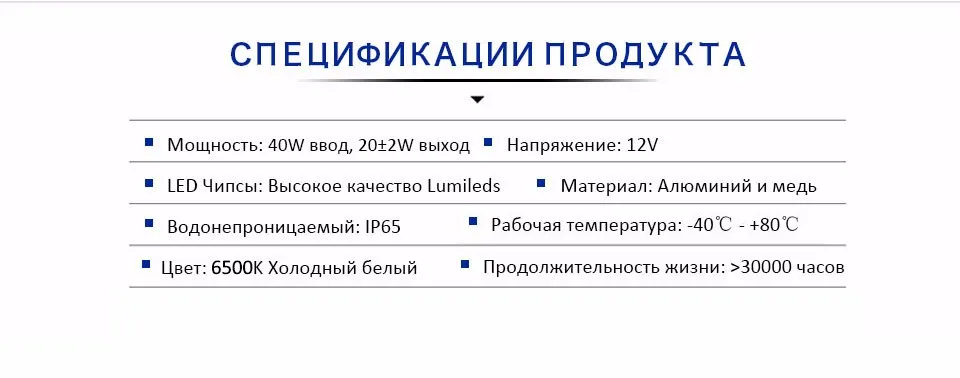 СПЕЦИФИКАЦИИ ПРОДУКТА

Мощность: 40W ввод, 20±2W выход
Напряжение: 12V

LED Чипсы: Высокое качество Lumileds
Материал: Алюминий и медь

Водонепроницаемый: IP65
Рабочая температура: -40℃ - +80℃

Цвет: 6500K Холодный белый
Продолжительность жизни: >30000 часов